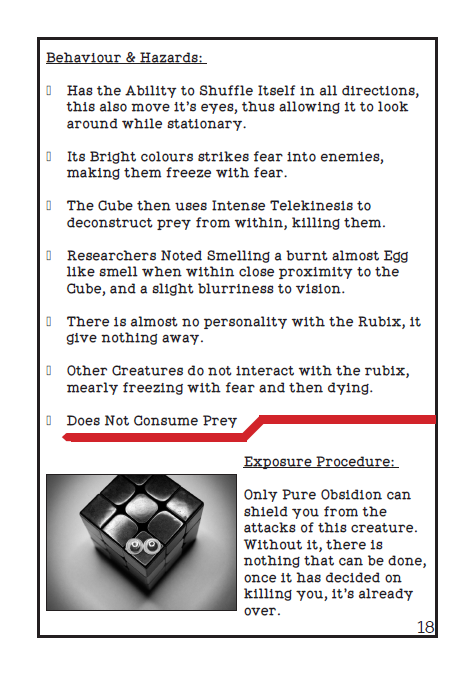 Behaviour & Hazards:

Has the Ability to Shuffle Itself in all directions, this also move it's eyes, thus allowing it to look around while stationary.

Its Bright colours strikes fear into enemies, making them freeze with fear.

The Cube then uses Intense Telekinesis to deconstruct prey from within, killing them.

Researchers Noted Smelling a burnt almost Egg like smell when within close proximity to the Cube, and a slight blurriness to vision.

There is almost no personality with the Rubix, it give nothing away.

Other Creatures do not interact with the rubix, mearly freezing with fear and then dying.

Does Not Consume Prey

Exposure Procedure:

Only Pure Obsidion can shield you from the attacks of this creature. Without it, there is nothing that can be done, once it has decided on killing you, it's already over.

18